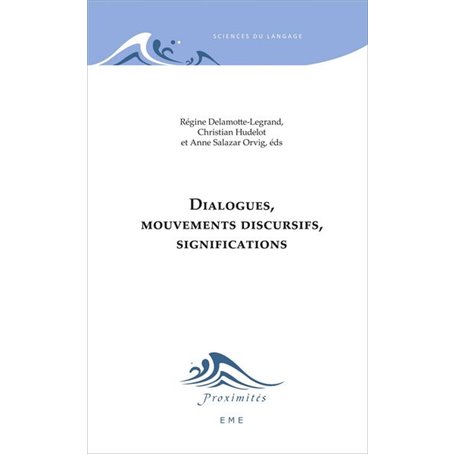 SCIENCES DU LANGAGE

Régine Delamotte-Legrand, Christian Hudelot et Anne Salazar Orvig, éds

DIALOGUES, MOUVEMENTS DISCURSIFS, SIGNIFICATIONS

Proximités

EME